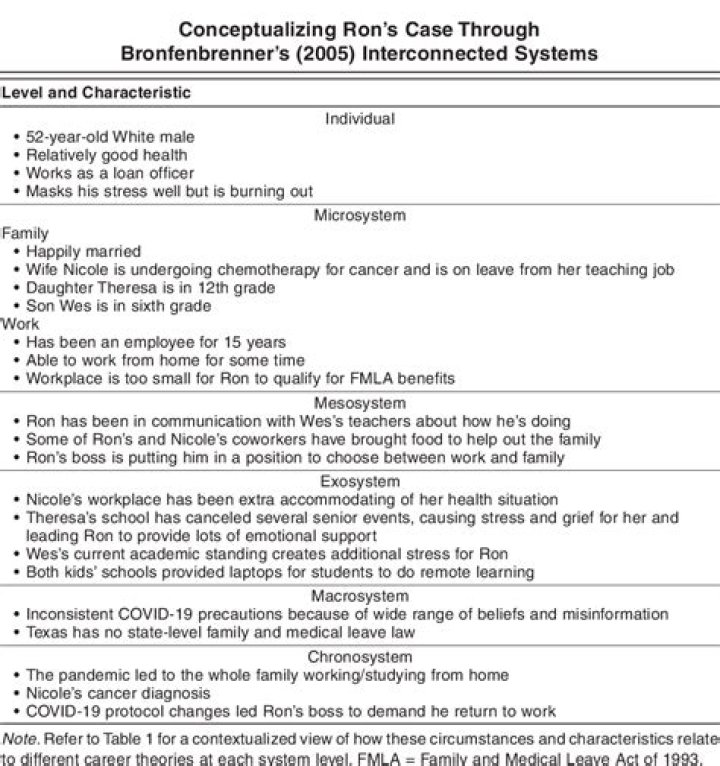 Conceptualizing Ron's Case Through Bronfenbrenner's (2005) Interconnected Systems

Level and Characteristic

Individual

• 52-year-old White male
• Relatively good health
• Works as a loan officer
• Masks his stress well but is burning out

Microsystem

Family
• Happily married
• Wife Nicole is undergoing chemotherapy for cancer and is on leave from her teaching job
• Daughter Theresa is in 12th grade
• Son Wes is in sixth grade
Work
• Has been an employee for 15 years
• Able to work from home for some time
• Workplace is too small for Ron to qualify for FMLA benefits

Mesosystem

• Ron has been in communication with Wes's teachers about how he's doing
• Some of Ron's and Nicole's coworkers have brought food to help out the family
• Ron's boss is putting him in a position to choose between work and family

Exosystem

• Nicole's workplace has been extra accommodating of her health situation
• Theresa's school has canceled several senior events, causing stress and grief for her and leading Ron to provide lots of emotional support
• Wes's current academic standing creates additional stress for Ron
• Both kids' schools provided laptops for students to do remote learning

Macrosystem

• Inconsistent COVID-19 precautions because of wide range of beliefs and misinformation
• Texas has no state-level family and medical leave law

Chronosystem

• The pandemic led to the whole family working/studying from home
• Nicole's cancer diagnosis
• COVID-19 protocol changes led Ron's boss to demand he return to work

Note. Refer to Table 1 for a contextualized view of how these circumstances and characteristics relate to different career theories at each system level. FMLA = Family and Medical Leave Act of 1993.